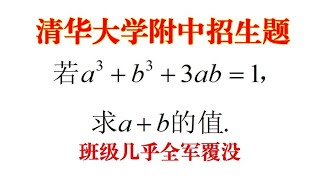 清华大学附中招生题

若$a^3+b^3+3ab=1$,

求$a+b$的值.

班级几乎全军覆没